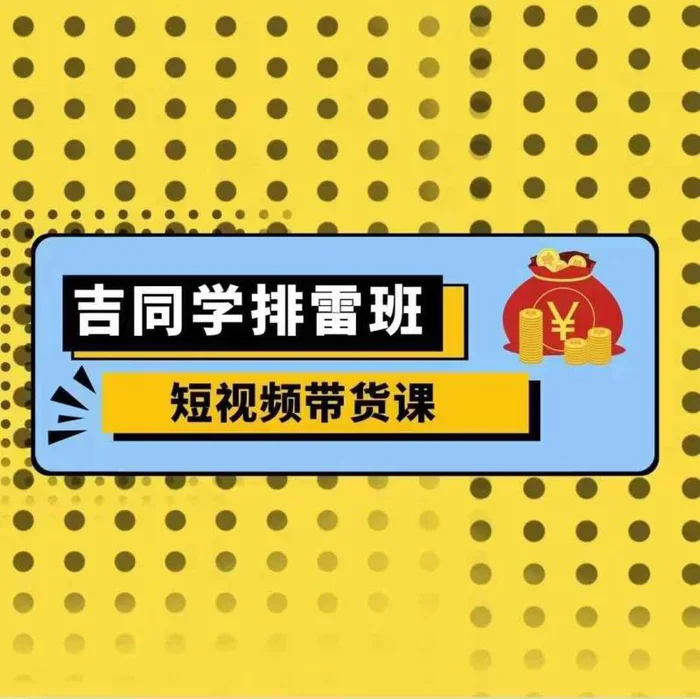 吉同学排雷班

短视频带货课

¥